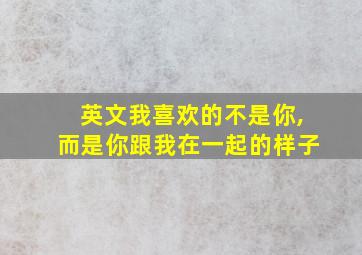 英文我喜欢的不是你,
而是你跟我在一起的样子